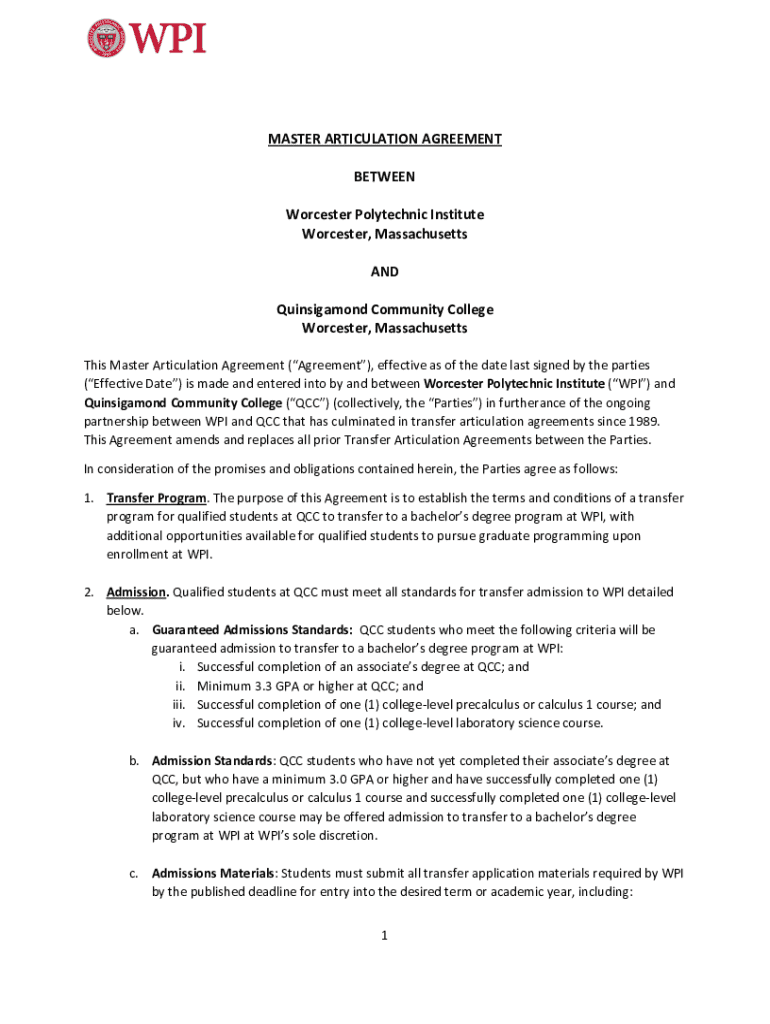 WPI

MASTER ARTICULATION AGREEMENT

BETWEEN

Worcester Polytechnic Institute
Worcester, Massachusetts

AND

Quinsigamond Community College
Worcester, Massachusetts

This Master Articulation Agreement ("Agreement"), effective as of the date last signed by the parties ("Effective Date") is made and entered into by and between Worcester Polytechnic Institute ("WPI") and Quinsigamond Community College ("QCC") (collectively, the "Parties") in furtherance of the ongoing partnership between WPI and QCC that has culminated in transfer articulation agreements since 1989. This Agreement amends and replaces all prior Transfer Articulation Agreements between the Parties.

In consideration of the promises and obligations contained herein, the Parties agree as follows:

1. Transfer Program. The purpose of this Agreement is to establish the terms and conditions of a transfer program for qualified students at QCC to transfer to a bachelor's degree program at WPI, with additional opportunities available for qualified students to pursue graduate programming upon enrollment at WPI.

2. Admission. Qualified students at QCC must meet all standards for transfer admission to WPI detailed below.
a. Guaranteed Admissions Standards: QCC students who meet the following criteria will be guaranteed admission to transfer to a bachelor's degree program at WPI:
i. Successful completion of an associate's degree at QCC; and
ii. Minimum 3.3 GPA or higher at QCC; and
iii. Successful completion of one (1) college-level precalculus or calculus 1 course; and
iv. Successful completion of one (1) college-level laboratory science course.

b. Admission Standards: QCC students who have not yet completed their associate's degree at QCC, but who have a minimum 3.0 GPA or higher and have successfully completed one (1) college-level precalculus or calculus 1 course and successfully completed one (1) college-level laboratory science course may be offered admission to transfer to a bachelor's degree program at WPI at WPI's sole discretion.

c. Admissions Materials: Students must submit all transfer application materials required by WPI by the published deadline for entry into the desired term or academic year, including:

1